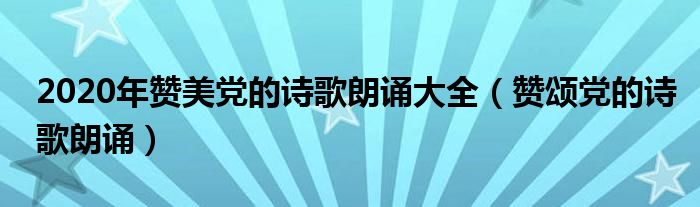 2020年赞美党的诗歌朗诵大全（赞颂党的诗歌朗诵）